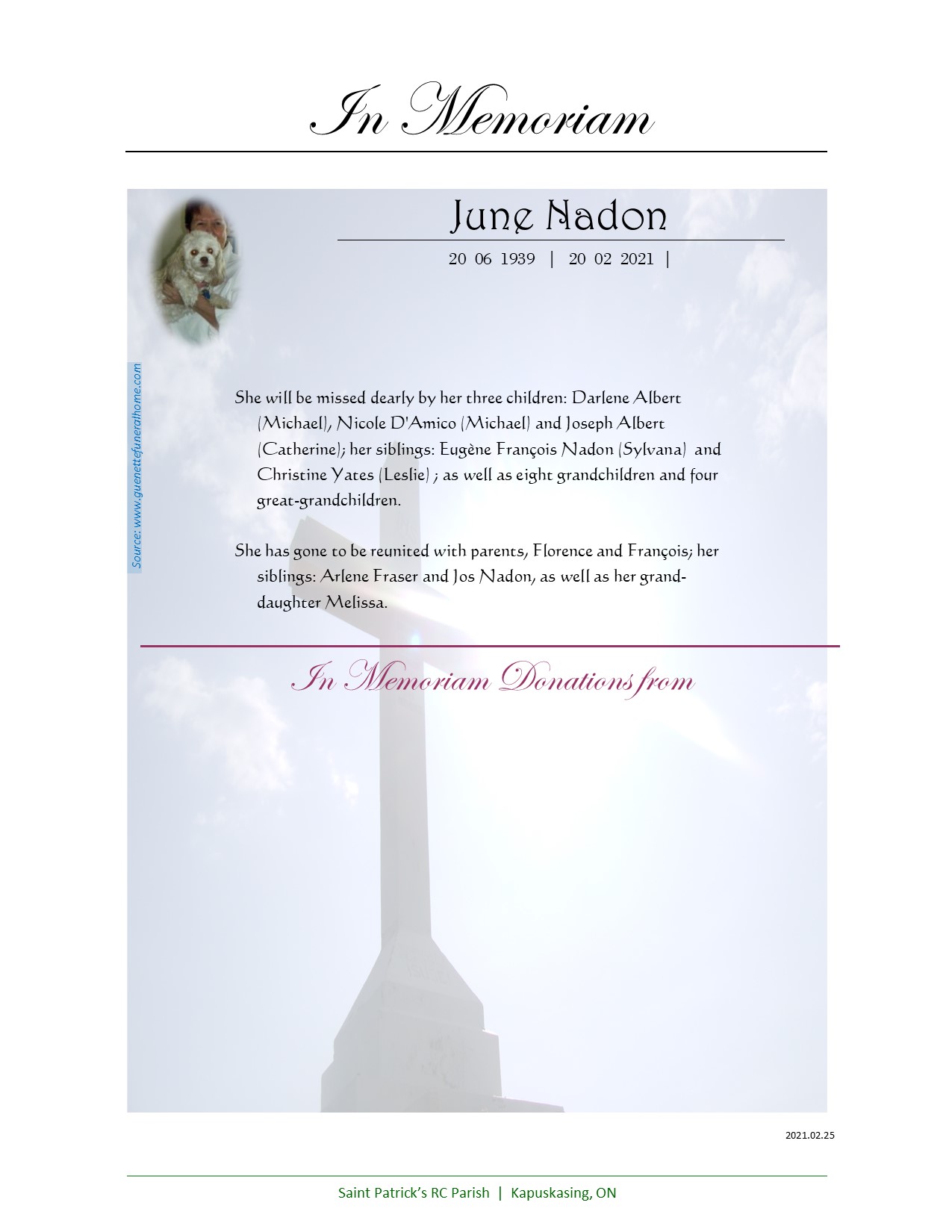 In Memoriam

June Nadon

20 06 1939 | 20 02 2021 |

Source: www.guenettefuneralhome.com

She will be missed dearly by her three children: Darlene Albert (Michael), Nicole D'Amico (Michael) and Joseph Albert (Catherine); her siblings: Eugène François Nadon (Sylvana) and Christine Yates (Leslie) ; as well as eight grandchildren and four great-grandchildren.

She has gone to be reunited with parents, Florence and François; her siblings: Arlene Fraser and Jos Nadon, as well as her granddaughter Melissa.

In Memoriam Donations from

2021.02.25

Saint Patrick's RC Parish | Kapuskasing, ON